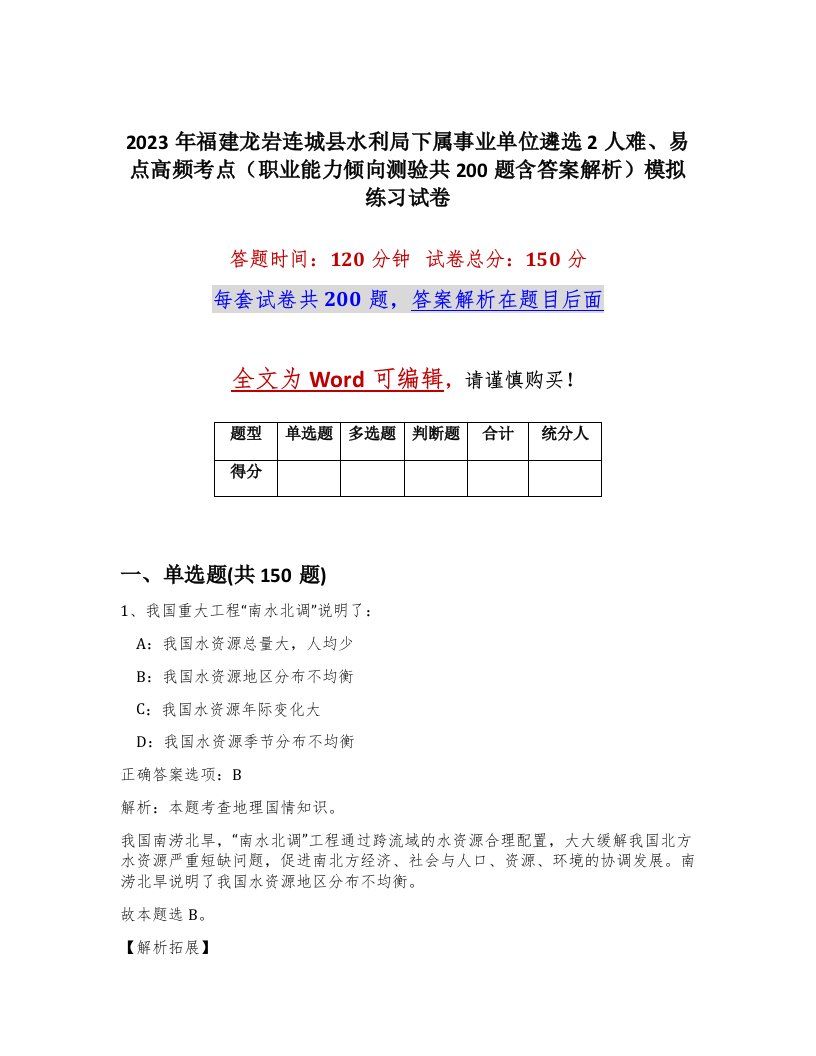 2023年福建龙岩连城县水利局下属事业单位遴选2人难、易点高频考点（职业能力倾向测验共200题含答案解析）模拟练习试卷

答题时间：120分钟　试卷总分：150分

每套试卷共200题，答案解析在题目后面

全文为Word可编辑，请谨慎购买！

| 题型 | 单选题 | 多选题 | 判断题 | 合计 | 统分人 |
|---|---|---|---|---|---|
| 得分 |  |  |  |  |  |

一、单选题(共150题)

1、我国重大工程“南水北调”说明了：

A：我国水资源总量大，人均少

B：我国水资源地区分布不均衡

C：我国水资源年际变化大

D：我国水资源季节分布不均衡

正确答案选项：B

解析：本题考查地理国情知识。

我国南涝北旱，“南水北调”工程通过跨流域的水资源合理配置，大大缓解我国北方水资源严重短缺问题，促进南北方经济、社会与人口、资源、环境的协调发展。南涝北旱说明了我国水资源地区分布不均衡。

故本题选B。

【解析拓展】